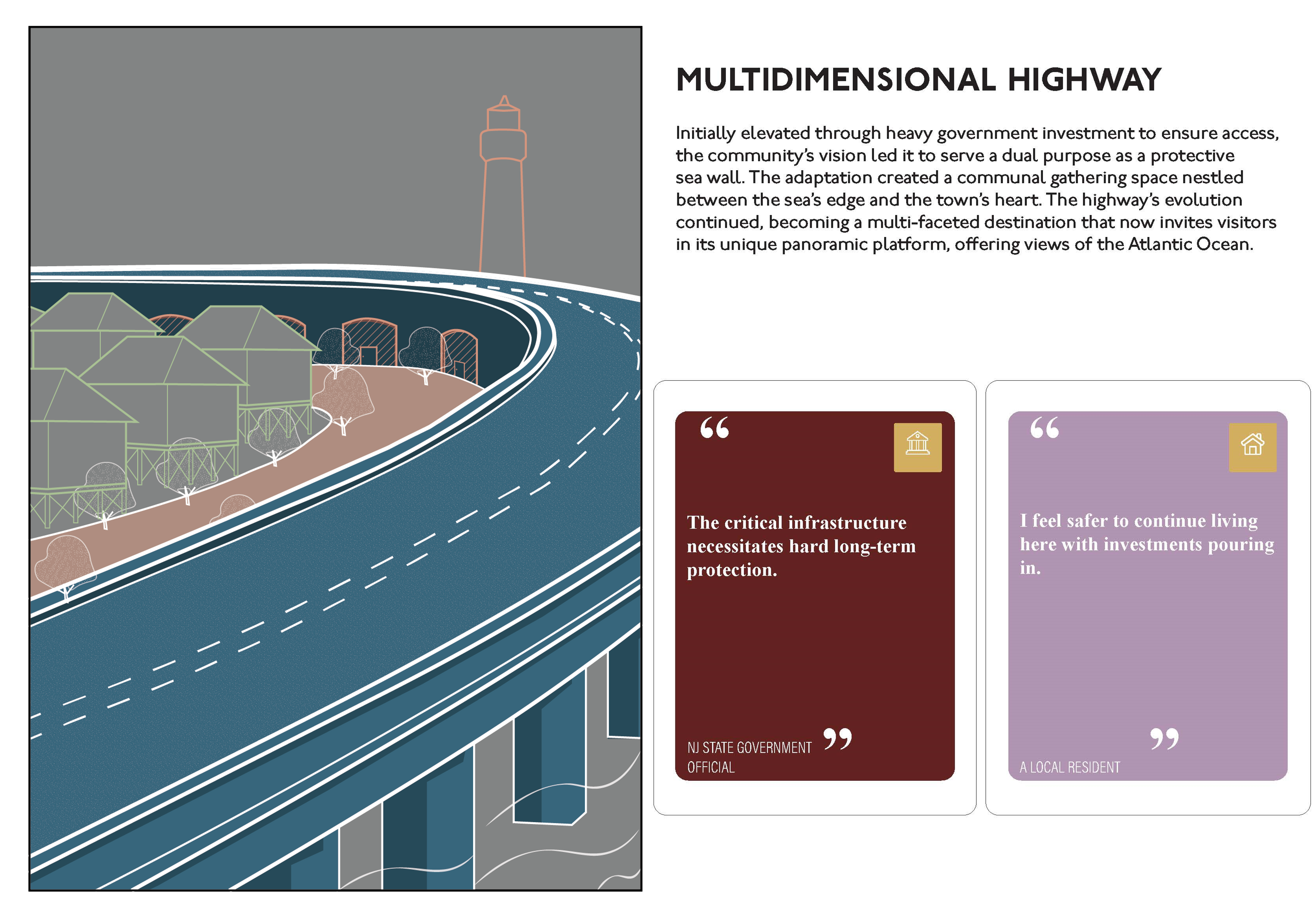 MULTIDIMENSIONAL HIGHWAY

Initially elevated through heavy government investment to ensure access, the community's vision led it to serve a dual purpose as a protective sea wall. The adaptation created a communal gathering space nestled between the sea's edge and the town's heart. The highway's evolution continued, becoming a multi-faceted destination that now invites visitors in its unique panoramic platform, offering views of the Atlantic Ocean.

"

The critical infrastructure necessitates hard long-term protection.

"

NJ STATE GOVERNMENT OFFICIAL

"

I feel safer to continue living here with investments pouring in.

"

A LOCAL RESIDENT